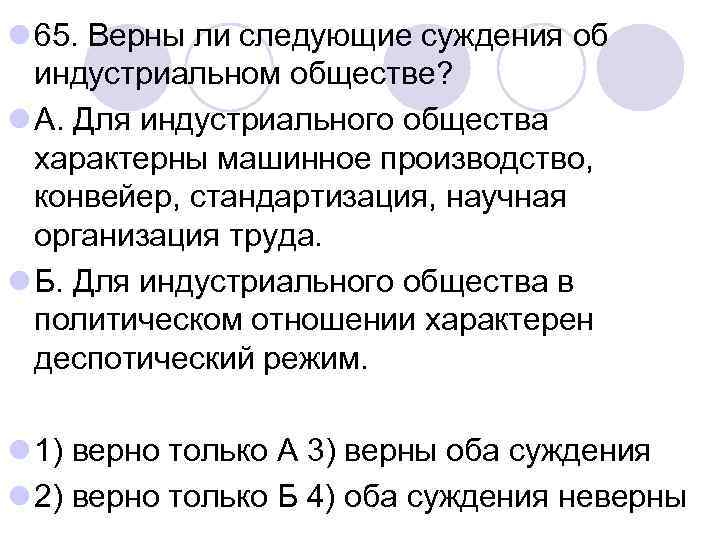 65. Верны ли следующие суждения об индустриальном обществе?

А. Для индустриального общества характерны машинное производство, конвейер, стандартизация, научная организация труда.

Б. Для индустриального общества в политическом отношении характерен деспотический режим.

1) верно только А 3) верны оба суждения

2) верно только Б 4) оба суждения неверны